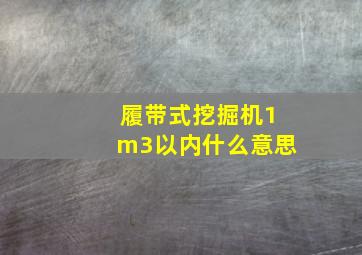 履带式挖掘机1m3以内什么意思